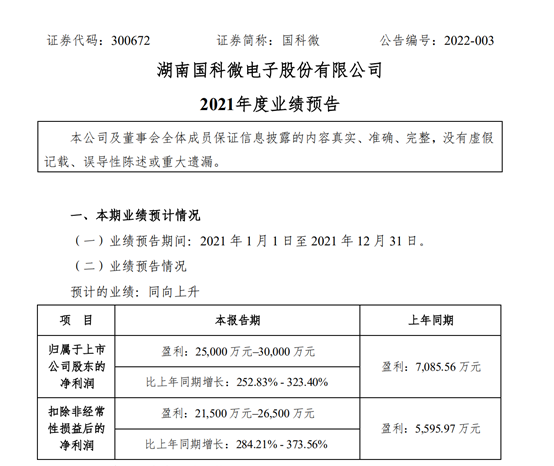 证券代码：300672　　证券简称：国科微　　公告编号：2022-003

湖南国科微电子股份有限公司

2021年度业绩预告

本公司及董事会全体成员保证信息披露的内容真实、准确、完整，没有虚假记载、误导性陈述或重大遗漏。

一、本期业绩预计情况

（一）业绩预告期间：2021 年 1 月 1 日至 2021 年 12 月 31 日。

（二）业绩预告情况

预计的业绩：同向上升

| 项　目 | 本报告期 | 上年同期 |
|---|---|---|
| 归属于上市公司股东的净利润 | 盈利：25,000 万元–30,000 万元 | 盈利：7,085.56 万元 |
| | 比上年同期增长：252.83% - 323.40% | |
| 扣除非经常性损益后的净利润 | 盈利：21,500 万元–26,500 万元 | 盈利：5,595.97 万元 |
| | 比上年同期增长：284.21% - 373.56% | |